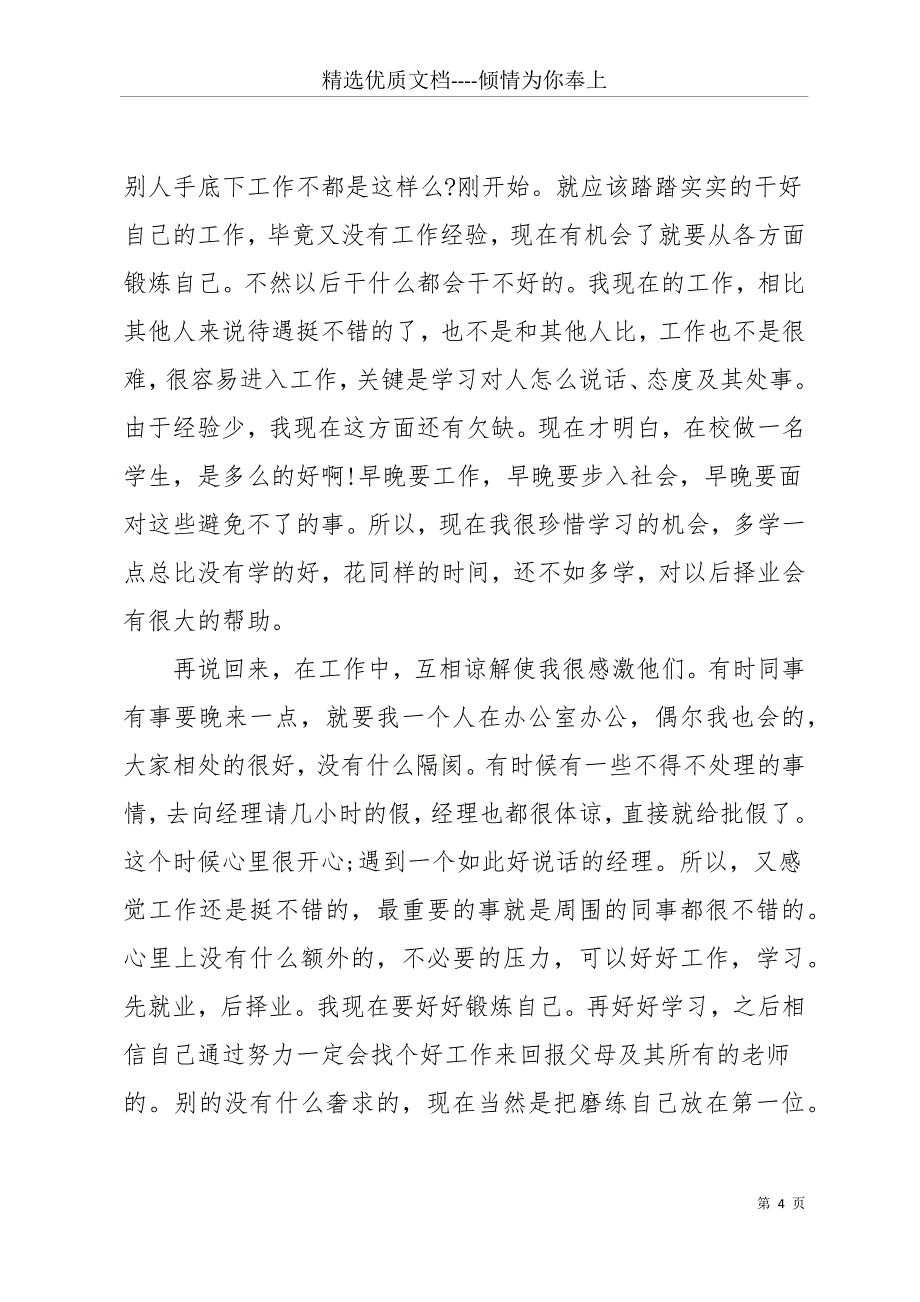 精选优质文档----倾情为你奉上

别人手底下工作不都是这样么?刚开始。就应该踏踏实实的干好自己的工作，毕竟又没有工作经验，现在有机会了就要从各方面锻炼自己。不然以后干什么都会干不好的。我现在的工作，相比其他人来说待遇挺不错的了，也不是和其他人比，工作也不是很难，很容易进入工作，关键是学习对人怎么说话、态度及其处事。由于经验少，我现在这方面还有欠缺。现在才明白，在校做一名学生，是多么的好啊!早晚要工作，早晚要步入社会，早晚要面对这些避免不了的事。所以，现在我很珍惜学习的机会，多学一点总比没有学的好，花同样的时间，还不如多学，对以后择业会有很大的帮助。

再说回来，在工作中，互相谅解使我很感激他们。有时同事有事要晚来一点，就要我一个人在办公室办公，偶尔我也会的，大家相处的很好，没有什么隔阂。有时候有一些不得不处理的事情，去向经理请几小时的假，经理也都很体谅，直接就给批假了。这个时候心里很开心;遇到一个如此好说话的经理。所以，又感觉工作还是挺不错的，最重要的事就是周围的同事都很不错的。心里上没有什么额外的，不必要的压力，可以好好工作，学习。先就业，后择业。我现在要好好锻炼自己。再好好学习，之后相信自己通过努力一定会找个好工作来回报父母及其所有的老师的。别的没有什么奢求的，现在当然是把磨练自己放在第一位。

第 4 页